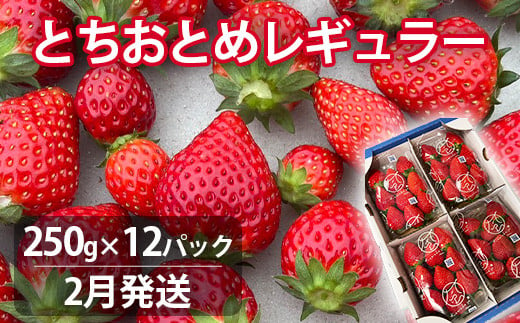 とちおとめレギュラー

250g×12パック
2月発送